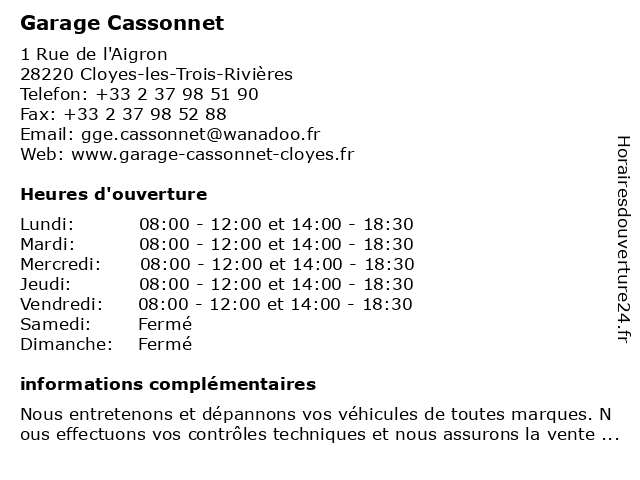 Garage Cassonnet

1 Rue de l'Aigron
28220 Cloyes-les-Trois-Rivières
Telefon: +33 2 37 98 51 90
Fax: +33 2 37 98 52 88
Email: gge.cassonnet@wanadoo.fr
Web: www.garage-cassonnet-cloyes.fr

Heures d'ouverture

| | |
|---|---|
| Lundi: | 08:00 - 12:00 et 14:00 - 18:30 |
| Mardi: | 08:00 - 12:00 et 14:00 - 18:30 |
| Mercredi: | 08:00 - 12:00 et 14:00 - 18:30 |
| Jeudi: | 08:00 - 12:00 et 14:00 - 18:30 |
| Vendredi: | 08:00 - 12:00 et 14:00 - 18:30 |
| Samedi: | Fermé |
| Dimanche: | Fermé |

informations complémentaires

Nous entretenons et dépannons vos véhicules de toutes marques. N ous effectuons vos contrôles techniques et nous assurons la vente ...

Horairesdouverture24.fr